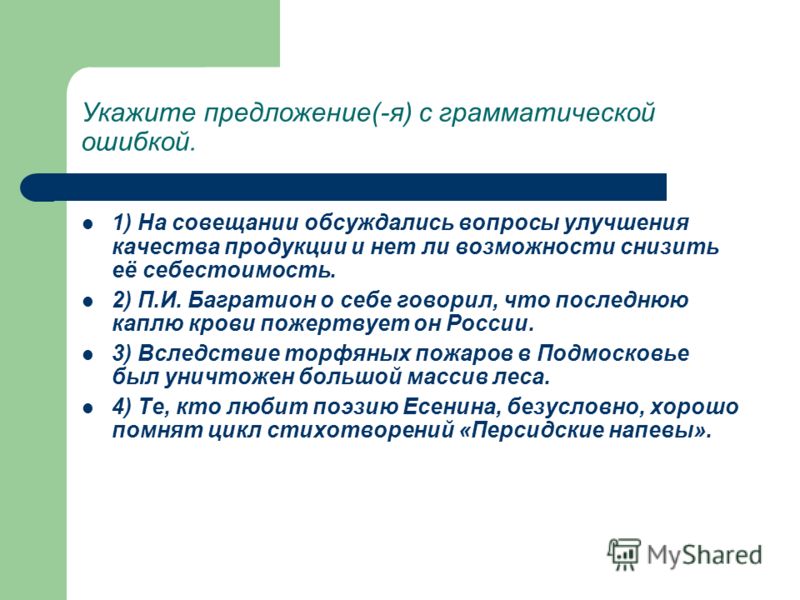 Укажите предложение(-я) с грамматической ошибкой.

1) На совещании обсуждались вопросы улучшения качества продукции и нет ли возможности снизить её себестоимость.

2) П.И. Багратион о себе говорил, что последнюю каплю крови пожертвует он России.

3) Вследствие торфяных пожаров в Подмосковье был уничтожен большой массив леса.

4) Те, кто любит поэзию Есенина, безусловно, хорошо помнят цикл стихотворений «Персидские напевы».

MyShared